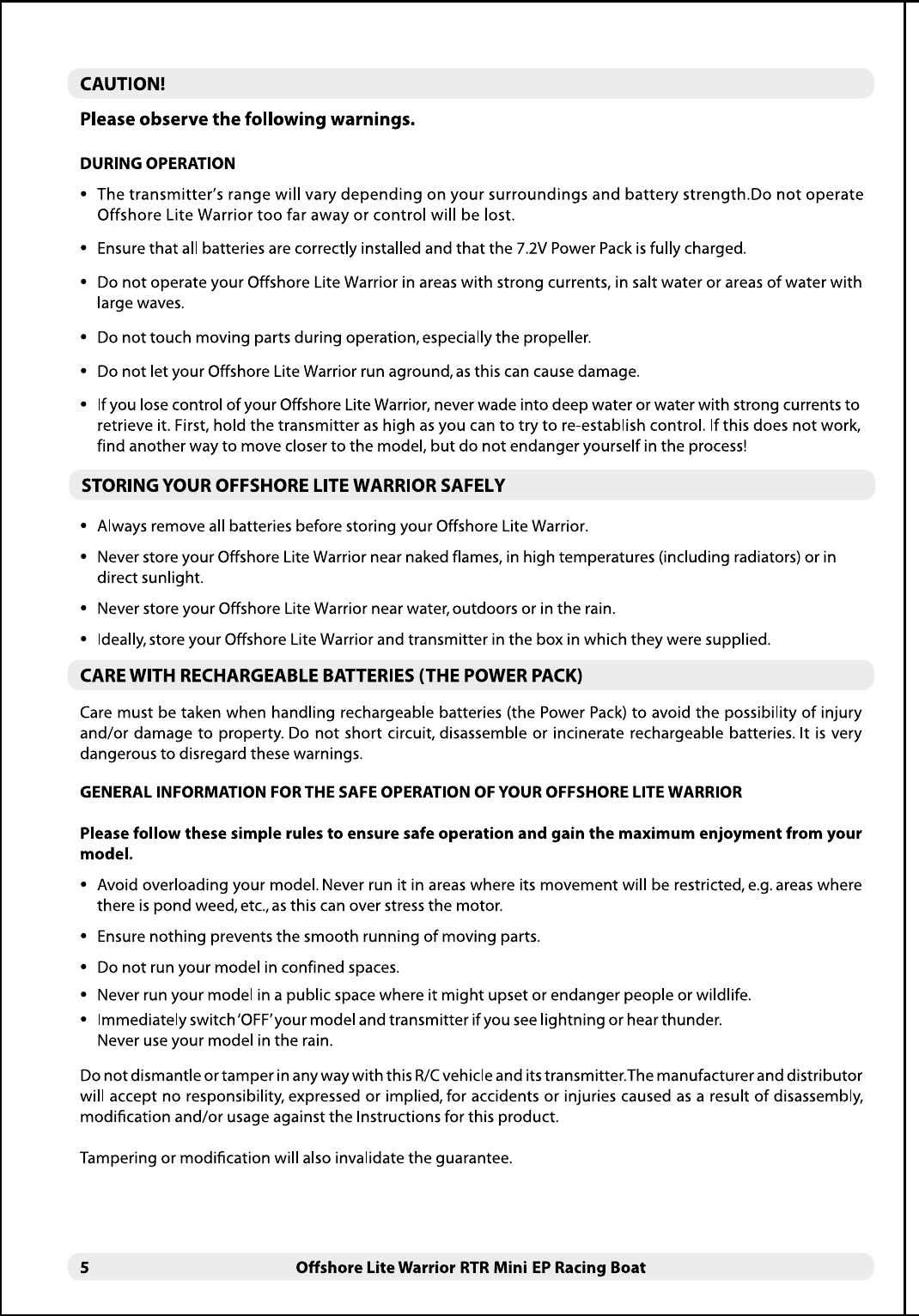 CAUTION!

Please observe the following warnings.

DURING OPERATION

• The transmitter's range will vary depending on your surroundings and battery strength.Do not operate Offshore Lite Warrior too far away or control will be lost.

• Ensure that all batteries are correctly installed and that the 7.2V Power Pack is fully charged.

• Do not operate your Offshore Lite Warrior in areas with strong currents, in salt water or areas of water with large waves.

• Do not touch moving parts during operation, especially the propeller.

• Do not let your Offshore Lite Warrior run aground, as this can cause damage.

• If you lose control of your Offshore Lite Warrior, never wade into deep water or water with strong currents to retrieve it. First, hold the transmitter as high as you can to try to re-establish control. If this does not work, find another way to move closer to the model, but do not endanger yourself in the process!

STORING YOUR OFFSHORE LITE WARRIOR SAFELY

• Always remove all batteries before storing your Offshore Lite Warrior.

• Never store your Offshore Lite Warrior near naked flames, in high temperatures (including radiators) or in direct sunlight.

• Never store your Offshore Lite Warrior near water, outdoors or in the rain.

• Ideally, store your Offshore Lite Warrior and transmitter in the box in which they were supplied.

CARE WITH RECHARGEABLE BATTERIES (THE POWER PACK)

Care must be taken when handling rechargeable batteries (the Power Pack) to avoid the possibility of injury and/or damage to property. Do not short circuit, disassemble or incinerate rechargeable batteries. It is very dangerous to disregard these warnings.

GENERAL INFORMATION FOR THE SAFE OPERATION OF YOUR OFFSHORE LITE WARRIOR

Please follow these simple rules to ensure safe operation and gain the maximum enjoyment from your model.

• Avoid overloading your model. Never run it in areas where its movement will be restricted, e.g. areas where there is pond weed, etc., as this can over stress the motor.

• Ensure nothing prevents the smooth running of moving parts.

• Do not run your model in confined spaces.

• Never run your model in a public space where it might upset or endanger people or wildlife.

• Immediately switch 'OFF' your model and transmitter if you see lightning or hear thunder. Never use your model in the rain.

Do not dismantle or tamper in any way with this R/C vehicle and its transmitter.The manufacturer and distributor will accept no responsibility, expressed or implied, for accidents or injuries caused as a result of disassembly, modification and/or usage against the Instructions for this product.

Tampering or modification will also invalidate the guarantee.

5 Offshore Lite Warrior RTR Mini EP Racing Boat